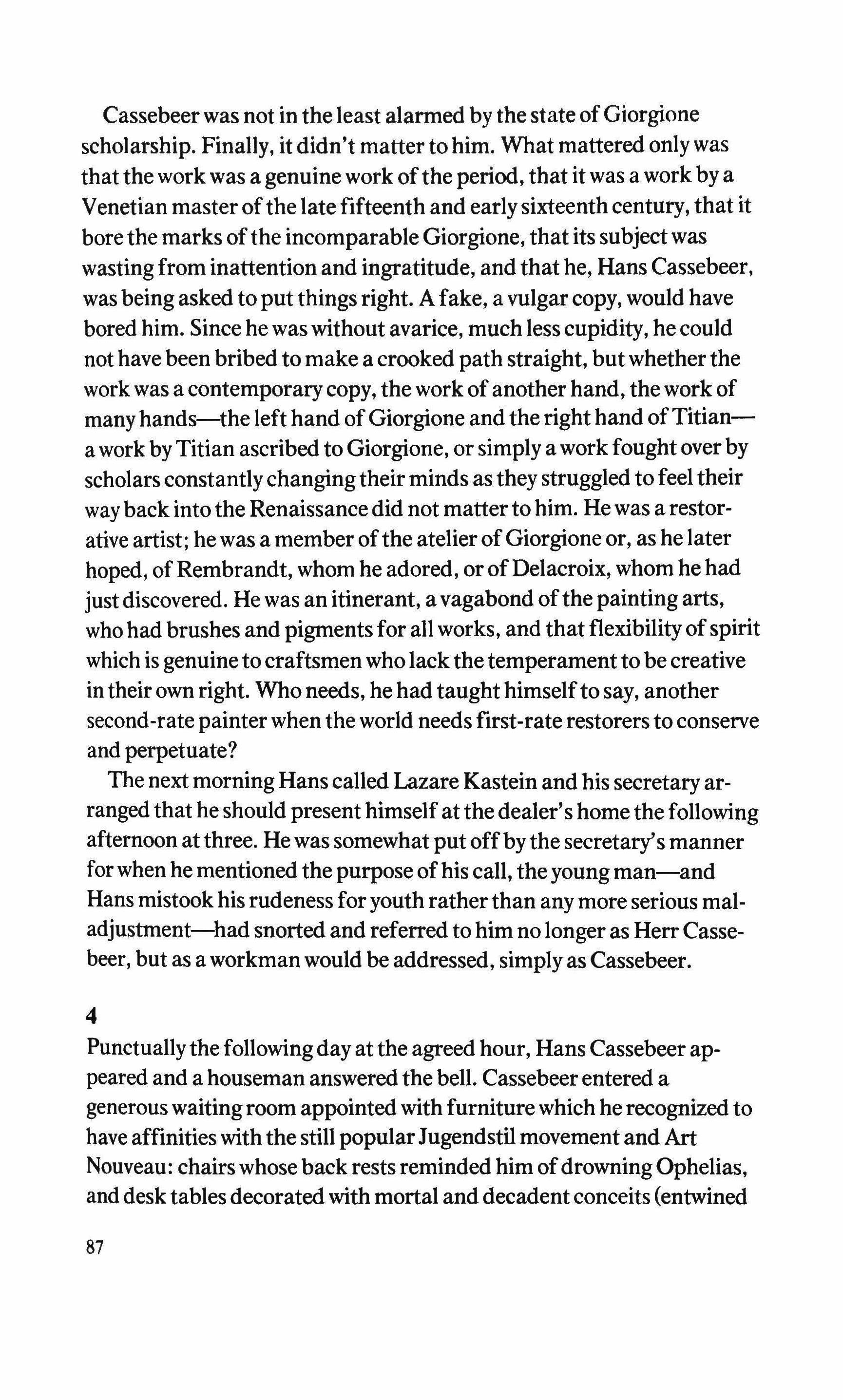 Cassebeer was not in the least alarmed by the state of Giorgione scholarship. Finally, it didn't matter to him. What mattered only was that the work was a genuine work of the period, that it was a work by a Venetian master of the late fifteenth and early sixteenth century, that it bore the marks of the incomparable Giorgione, that its subject was wasting from inattention and ingratitude, and that he, Hans Cassebeer, was being asked to put things right. A fake, a vulgar copy, would have bored him. Since he was without avarice, much less cupidity, he could not have been bribed to make a crooked path straight, but whether the work was a contemporary copy, the work of another hand, the work of many hands—the left hand of Giorgione and the right hand of Titian—a work by Titian ascribed to Giorgione, or simply a work fought over by scholars constantly changing their minds as they struggled to feel their way back into the Renaissance did not matter to him. He was a restorative artist; he was a member of the atelier of Giorgione or, as he later hoped, of Rembrandt, whom he adored, or of Delacroix, whom he had just discovered. He was an itinerant, a vagabond of the painting arts, who had brushes and pigments for all works, and that flexibility of spirit which is genuine to craftsmen who lack the temperament to be creative in their own right. Who needs, he had taught himself to say, another second-rate painter when the world needs first-rate restorers to conserve and perpetuate?

The next morning Hans called Lazare Kastein and his secretary arranged that he should present himself at the dealer's home the following afternoon at three. He was somewhat put off by the secretary's manner for when he mentioned the purpose of his call, the young man—and Hans mistook his rudeness for youth rather than any more serious maladjustment—had snorted and referred to him no longer as Herr Cassebeer, but as a workman would be addressed, simply as Cassebeer.

4

Punctually the following day at the agreed hour, Hans Cassebeer appeared and a houseman answered the bell. Cassebeer entered a generous waiting room appointed with furniture which he recognized to have affinities with the still popular Jugendstil movement and Art Nouveau: chairs whose back rests reminded him of drowning Ophelias, and desk tables decorated with mortal and decadent conceits (entwined

87